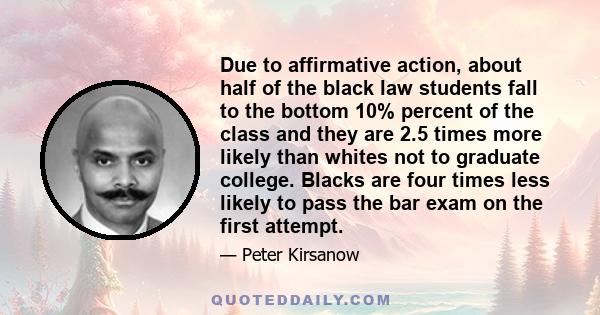 Due to affirmative action, about half of the black law students fall to the bottom 10% percent of the class and they are 2.5 times more likely than whites not to graduate college. Blacks are four times less likely to pass the bar exam on the first attempt.

— Peter Kirsanow

QUOTEDDAILY.COM